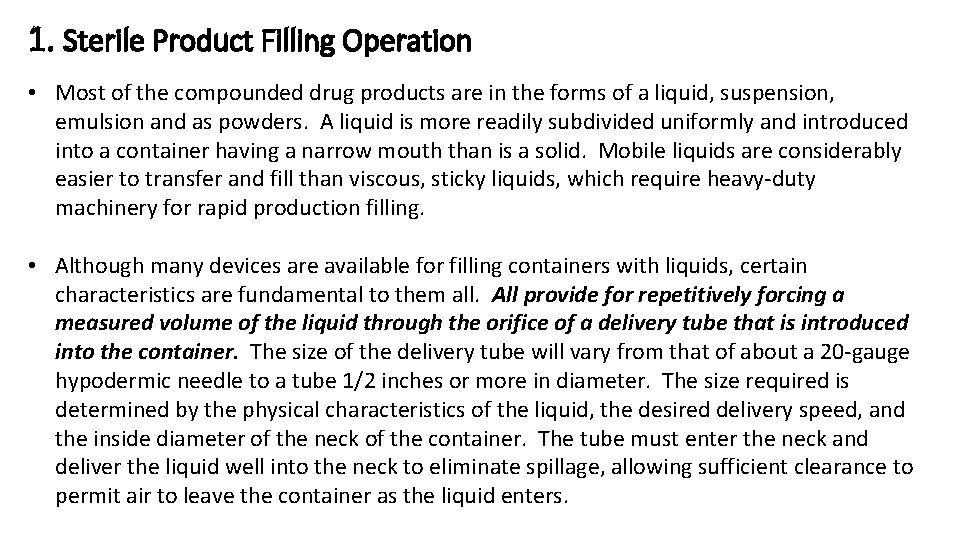 1. Sterile Product Filling Operation

• Most of the compounded drug products are in the forms of a liquid, suspension, emulsion and as powders. A liquid is more readily subdivided uniformly and introduced into a container having a narrow mouth than is a solid. Mobile liquids are considerably easier to transfer and fill than viscous, sticky liquids, which require heavy-duty machinery for rapid production filling.

• Although many devices are available for filling containers with liquids, certain characteristics are fundamental to them all. All provide for repetitively forcing a measured volume of the liquid through the orifice of a delivery tube that is introduced into the container. The size of the delivery tube will vary from that of about a 20-gauge hypodermic needle to a tube 1/2 inches or more in diameter. The size required is determined by the physical characteristics of the liquid, the desired delivery speed, and the inside diameter of the neck of the container. The tube must enter the neck and deliver the liquid well into the neck to eliminate spillage, allowing sufficient clearance to permit air to leave the container as the liquid enters.